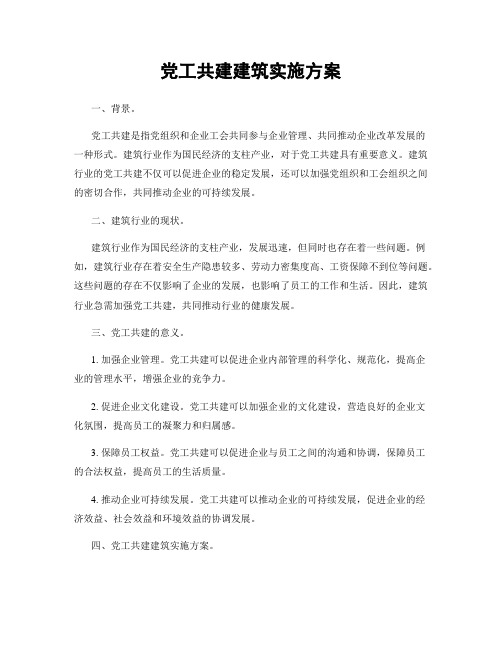 党工共建建筑实施方案

一、背景。

党工共建是指党组织和企业工会共同参与企业管理、共同推动企业改革发展的一种形式。建筑行业作为国民经济的支柱产业，对于党工共建具有重要意义。建筑行业的党工共建不仅可以促进企业的稳定发展，还可以加强党组织和工会组织之间的密切合作，共同推动企业的可持续发展。

二、建筑行业的现状。

建筑行业作为国民经济的支柱产业，发展迅速，但同时也存在着一些问题。例如，建筑行业存在着安全生产隐患较多、劳动力密集度高、工资保障不到位等问题。这些问题的存在不仅影响了企业的发展，也影响了员工的工作和生活。因此，建筑行业急需加强党工共建，共同推动行业的健康发展。

三、党工共建的意义。

1. 加强企业管理。党工共建可以促进企业内部管理的科学化、规范化，提高企业的管理水平，增强企业的竞争力。

2. 促进企业文化建设。党工共建可以加强企业的文化建设，营造良好的企业文化氛围，提高员工的凝聚力和归属感。

3. 保障员工权益。党工共建可以促进企业与员工之间的沟通和协调，保障员工的合法权益，提高员工的生活质量。

4. 推动企业可持续发展。党工共建可以推动企业的可持续发展，促进企业的经济效益、社会效益和环境效益的协调发展。

四、党工共建建筑实施方案。